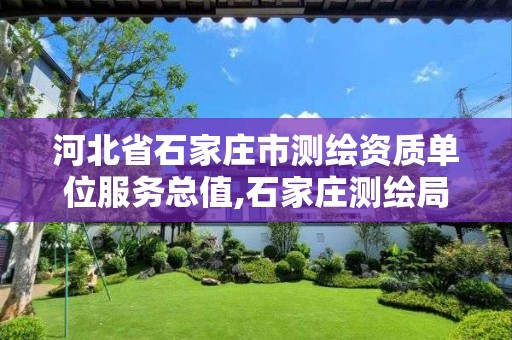 河北省石家庄市测绘资质单位服务总值,石家庄测绘局